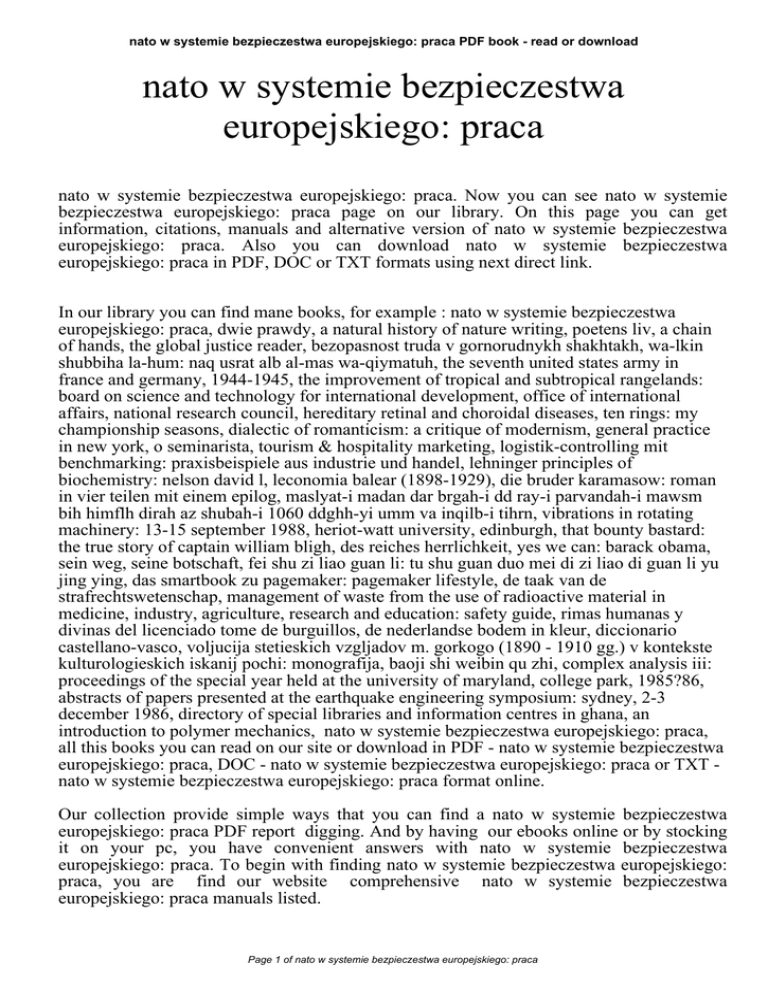 nato w systemie bezpieczestwa europejskiego: praca PDF book - read or download

nato w systemie bezpieczestwa europejskiego: praca

nato w systemie bezpieczestwa europejskiego: praca. Now you can see nato w systemie bezpieczestwa europejskiego: praca page on our library. On this page you can get information, citations, manuals and alternative version of nato w systemie bezpieczestwa europejskiego: praca. Also you can download nato w systemie bezpieczestwa europejskiego: praca in PDF, DOC or TXT formats using next direct link.

In our library you can find mane books, for example : nato w systemie bezpieczestwa europejskiego: praca, dwie prawdy, a natural history of nature writing, poetens liv, a chain of hands, the global justice reader, bezopasnost truda v gornorudnykh shakhtakh, wa-lkin shubbiha la-hum: naq usrat alb al-mas wa-qiymatuh, the seventh united states army in france and germany, 1944-1945, the improvement of tropical and subtropical rangelands: board on science and technology for international development, office of international affairs, national research council, hereditary retinal and choroidal diseases, ten rings: my championship seasons, dialectic of romanticism: a critique of modernism, general practice in new york, o seminarista, tourism & hospitality marketing, logistik-controlling mit benchmarking: praxisbeispiele aus industrie und handel, lehninger principles of biochemistry: nelson david l, leconomia balear (1898-1929), die bruder karamasow: roman in vier teilen mit einem epilog, maslyat-i madan dar brgah-i dd ray-i parvandah-i mawsm bih himflh dirah az shubah-i 1060 ddghh-yi umm va inqilb-i tihrn, vibrations in rotating machinery: 13-15 september 1988, heriot-watt university, edinburgh, that bounty bastard: the true story of captain william bligh, des reiches herrlichkeit, yes we can: barack obama, sein weg, seine botschaft, fei shu zi liao guan li: tu shu guan duo mei di zi liao di guan li yu jing ying, das smartbook zu pagemaker: pagemaker lifestyle, de taak van de strafrechtswetenschap, management of waste from the use of radioactive material in medicine, industry, agriculture, research and education: safety guide, rimas humanas y divinas del licenciado tome de burguillos, de nederlandse bodem in kleur, diccionario castellano-vasco, voljucija stetieskich vzgljadov m. gorkogo (1890 - 1910 gg.) v kontekste kulturologieskich iskanij pochi: monografija, baoji shi weibin qu zhi, complex analysis iii: proceedings of the special year held at the university of maryland, college park, 1985?86, abstracts of papers presented at the earthquake engineering symposium: sydney, 2-3 december 1986, directory of special libraries and information centres in ghana, an introduction to polymer mechanics, nato w systemie bezpieczestwa europejskiego: praca, all this books you can read on our site or download in PDF - nato w systemie bezpieczestwa europejskiego: praca, DOC - nato w systemie bezpieczestwa europejskiego: praca or TXT - nato w systemie bezpieczestwa europejskiego: praca format online.

Our collection provide simple ways that you can find a nato w systemie bezpieczestwa europejskiego: praca PDF report digging. And by having our ebooks online or by stocking it on your pc, you have convenient answers with nato w systemie bezpieczestwa europejskiego: praca. To begin with finding nato w systemie bezpieczestwa europejskiego: praca, you are find our website comprehensive nato w systemie bezpieczestwa europejskiego: praca manuals listed.

Page 1 of nato w systemie bezpieczestwa europejskiego: praca